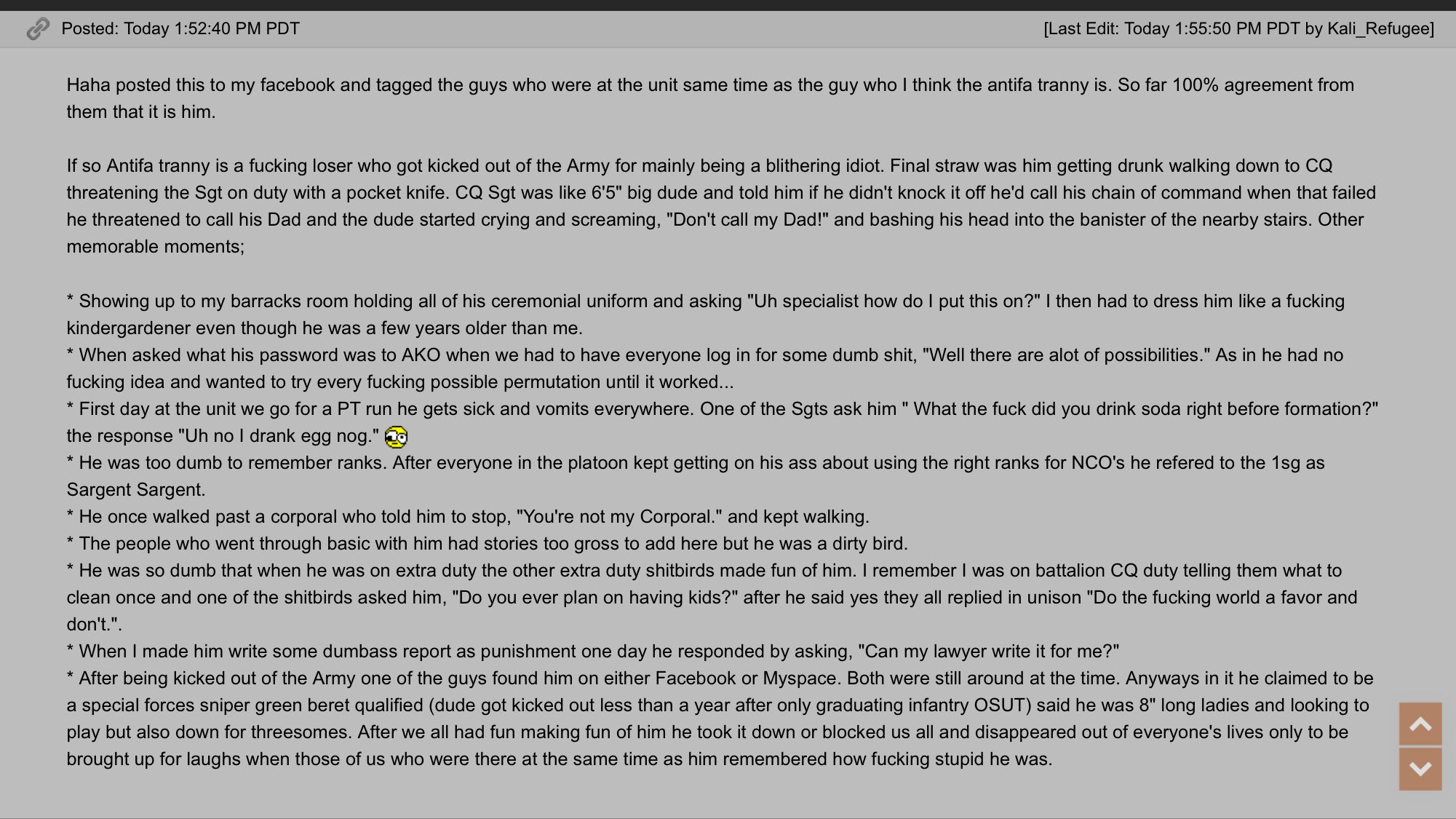 Posted: Today 1:52:40 PM PDT [Last Edit: Today 1:55:50 PM PDT by Kali_Refugee]

Haha posted this to my facebook and tagged the guys who were at the unit same time as the guy who I think the antifa tranny is. So far 100% agreement from them that it is him.

If so Antifa tranny is a fucking loser who got kicked out of the Army for mainly being a blithering idiot. Final straw was him getting drunk walking down to CQ threatening the Sgt on duty with a pocket knife. CQ Sgt was like 6'5" big dude and told him if he didn't knock it off he'd call his chain of command when that failed he threatened to call his Dad and the dude started crying and screaming, "Don't call my Dad!" and bashing his head into the banister of the nearby stairs. Other memorable moments;

* Showing up to my barracks room holding all of his ceremonial uniform and asking "Uh specialist how do I put this on?" I then had to dress him like a fucking kindergardener even though he was a few years older than me.
* When asked what his password was to AKO when we had to have everyone log in for some dumb shit, "Well there are alot of possibilities." As in he had no fucking idea and wanted to try every fucking possible permutation until it worked...
* First day at the unit we go for a PT run he gets sick and vomits everywhere. One of the Sgts ask him " What the fuck did you drink soda right before formation?" the response "Uh no I drank egg nog."
* He was too dumb to remember ranks. After everyone in the platoon kept getting on his ass about using the right ranks for NCO's he refered to the 1sg as Sargent Sargent.
* He once walked past a corporal who told him to stop, "You're not my Corporal." and kept walking.
* The people who went through basic with him had stories too gross to add here but he was a dirty bird.
* He was so dumb that when he was on extra duty the other extra duty shitbirds made fun of him. I remember I was on battalion CQ duty telling them what to clean once and one of the shitbirds asked him, "Do you ever plan on having kids?" after he said yes they all replied in unison "Do the fucking world a favor and don't.".
* When I made him write some dumbass report as punishment one day he responded by asking, "Can my lawyer write it for me?"
* After being kicked out of the Army one of the guys found him on either Facebook or Myspace. Both were still around at the time. Anyways in it he claimed to be a special forces sniper green beret qualified (dude got kicked out less than a year after only graduating infantry OSUT) said he was 8" long ladies and looking to play but also down for threesomes. After we all had fun making fun of him he took it down or blocked us all and disappeared out of everyone's lives only to be brought up for laughs when those of us who were there at the same time as him remembered how fucking stupid he was.